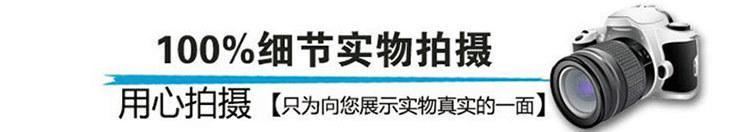 100%细节实物拍摄

用心拍摄【只为向您展示实物真实的一面】